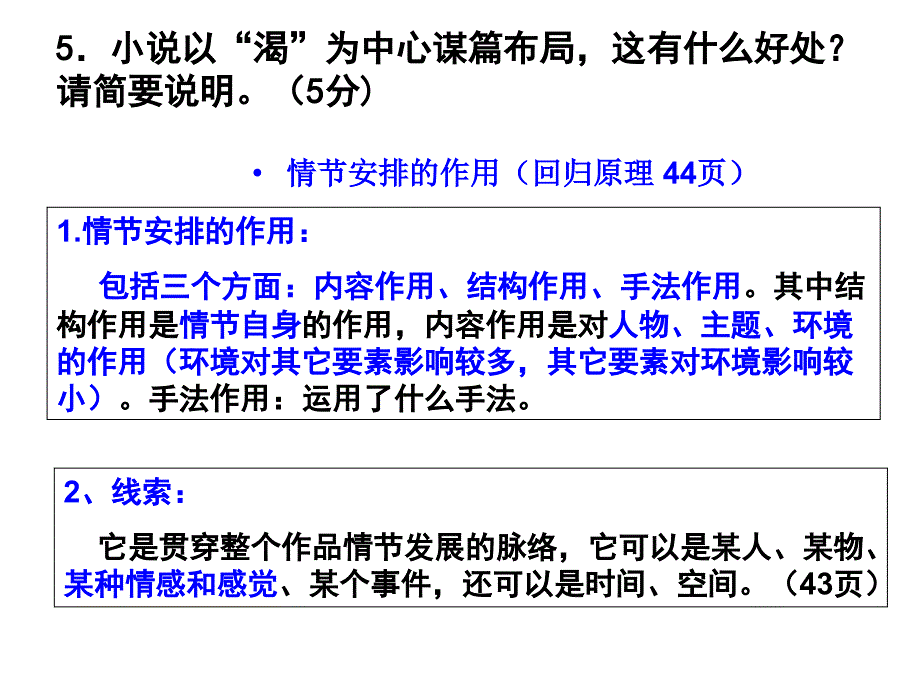 5．小说以“渴”为中心谋篇布局，这有什么好处？请简要说明。（5分）

• 情节安排的作用（回归原理 44页）

1.情节安排的作用：

包括三个方面：内容作用、结构作用、手法作用。其中结构作用是情节自身的作用，内容作用是对人物、主题、环境的作用（环境对其它要素影响较多，其它要素对环境影响较小）。手法作用：运用了什么手法。

2、线索：

它是贯穿整个作品情节发展的脉络，它可以是某人、某物、某种情感和感觉、某个事件，还可以是时间、空间。（43页）